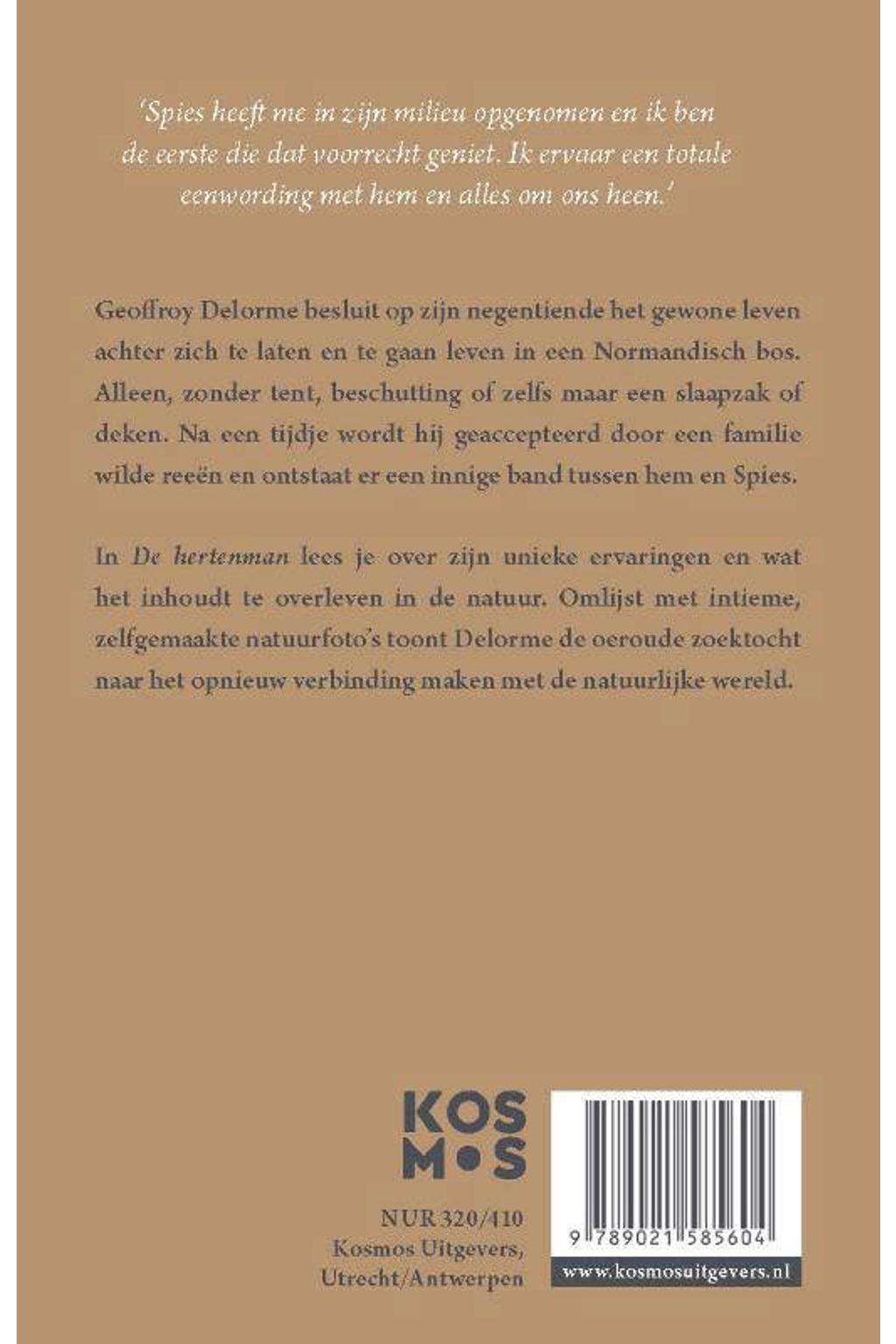 'Spies heeft me in zijn milieu opgenomen en ik ben de eerste die dat voorrecht geniet. Ik ervaar een totale eenwording met hem en alles om ons heen.'

Geoffroy Delorme besluit op zijn negentiende het gewone leven achter zich te laten en te gaan leven in een Normandisch bos. Alleen, zonder tent, beschutting of zelfs maar een slaapzak of deken. Na een tijdje wordt hij geaccepteerd door een familie wilde reeën en ontstaat er een innige band tussen hem en Spies.

In De hertenman lees je over zijn unieke ervaringen en wat het inhoudt te overleven in de natuur. Omlijst met intieme, zelfgemaakte natuurfoto's toont Delorme de oeroude zoektocht naar het opnieuw verbinding maken met de natuurlijke wereld.

KOS
M•S

NUR 320/410
Kosmos Uitgevers,
Utrecht/Antwerpen

9 789021 585604
www.kosmosuitgevers.nl